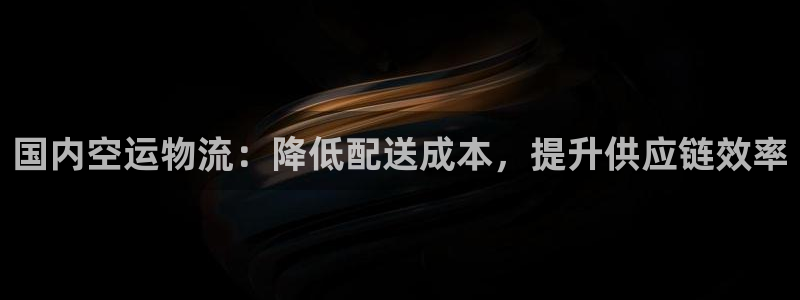 国内空运物流：降低配送成本，提升供应链效率